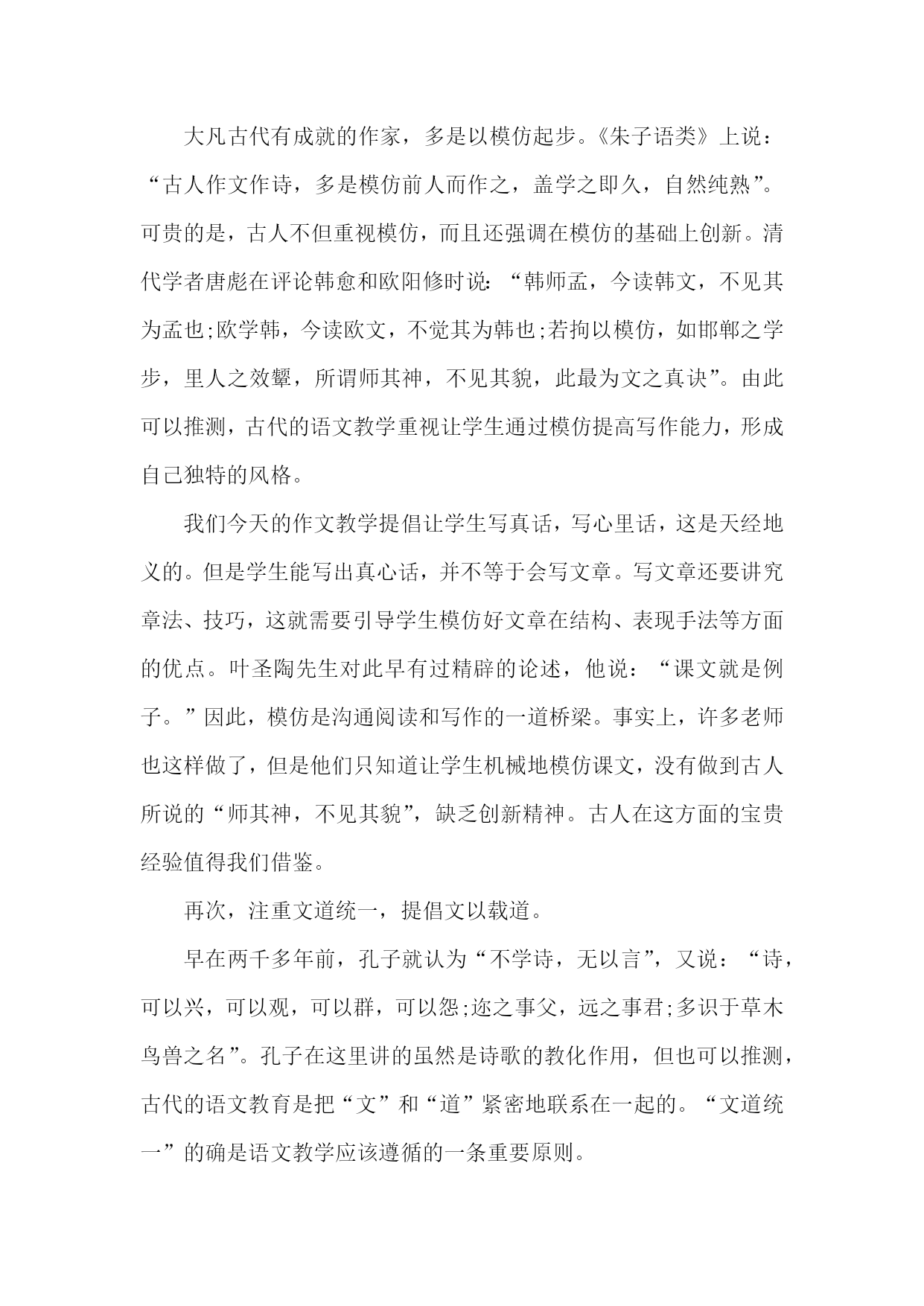 大凡古代有成就的作家，多是以模仿起步。《朱子语类》上说：“古人作文作诗，多是模仿前人而作之，盖学之即久，自然纯熟”。可贵的是，古人不但重视模仿，而且还强调在模仿的基础上创新。清代学者唐彪在评论韩愈和欧阳修时说：“韩师孟，今读韩文，不见其为孟也;欧学韩，今读欧文，不觉其为韩也;若拘以模仿，如邯郸之学步，里人之效颦，所谓师其神，不见其貌，此最为文之真诀”。由此可以推测，古代的语文教学重视让学生通过模仿提高写作能力，形成自己独特的风格。

我们今天的作文教学提倡让学生写真话，写心里话，这是天经地义的。但是学生能写出真心话，并不等于会写文章。写文章还要讲究章法、技巧，这就需要引导学生模仿好文章在结构、表现手法等方面的优点。叶圣陶先生对此早有过精辟的论述，他说：“课文就是例子。”因此，模仿是沟通阅读和写作的一道桥梁。事实上，许多老师也这样做了，但是他们只知道让学生机械地模仿课文，没有做到古人所说的“师其神，不见其貌”，缺乏创新精神。古人在这方面的宝贵经验值得我们借鉴。

再次，注重文道统一，提倡文以载道。

早在两千多年前，孔子就认为“不学诗，无以言”，又说：“诗，可以兴，可以观，可以群，可以怨;迩之事父，远之事君;多识于草木鸟兽之名”。孔子在这里讲的虽然是诗歌的教化作用，但也可以推测，古代的语文教育是把“文”和“道”紧密地联系在一起的。“文道统一”的确是语文教学应该遵循的一条重要原则。